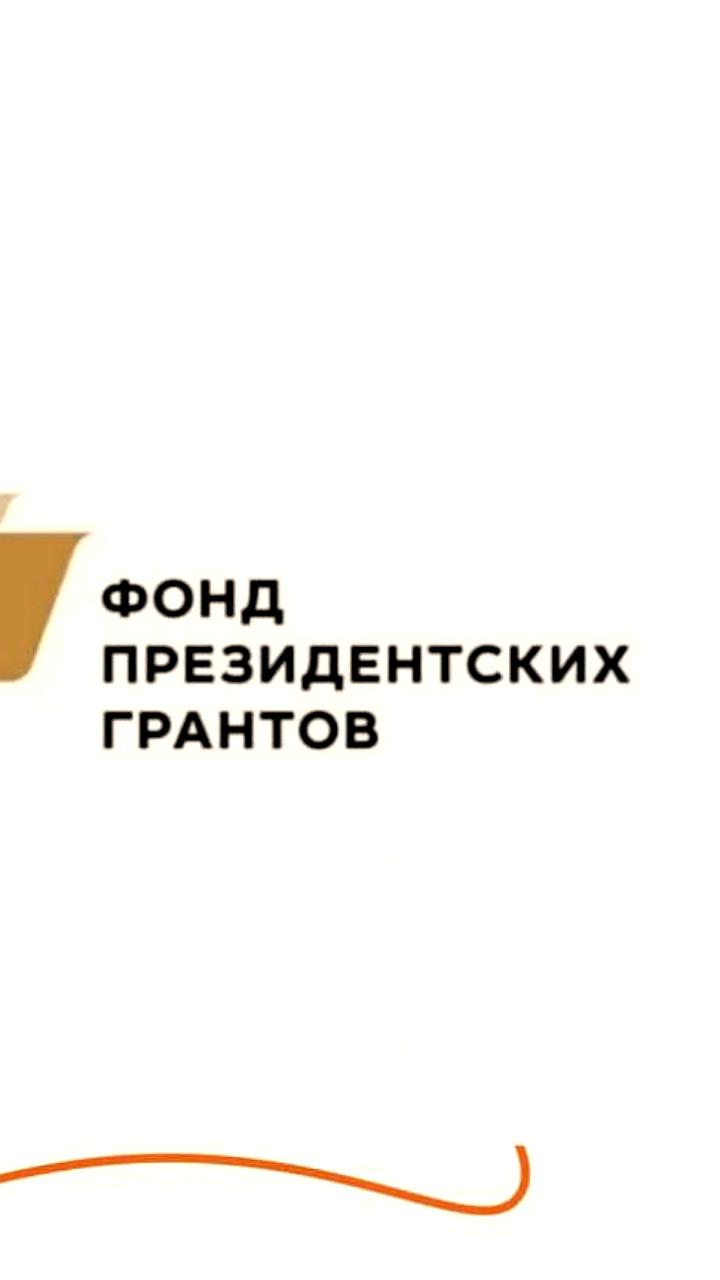 ФОНД
ПРЕЗИДЕНТСКИХ
ГРАНТОВ